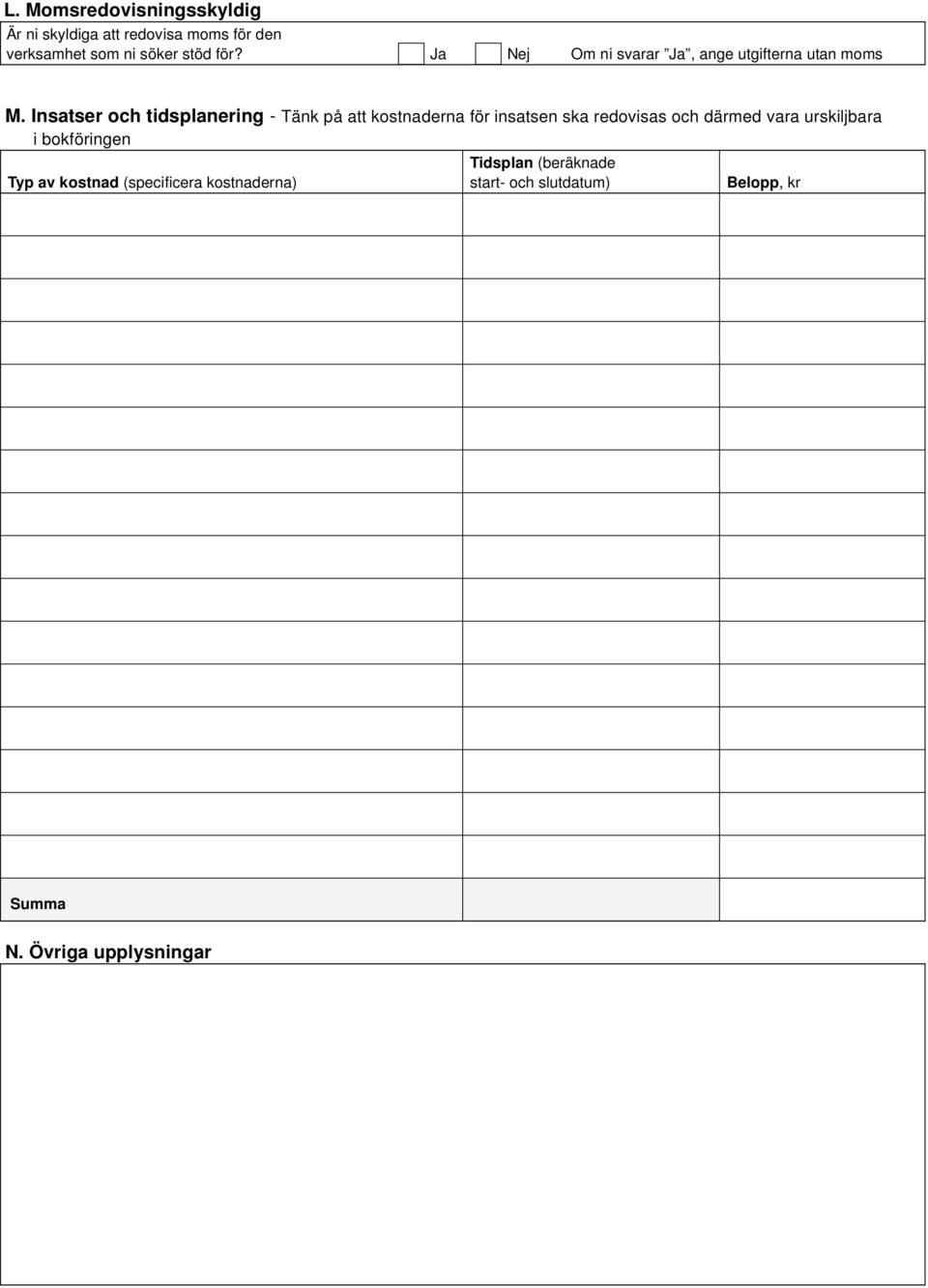 L. Momsredovisningsskyldig

Är ni skyldiga att redovisa moms för den verksamhet som ni söker stöd för? Ja Nej Om ni svarar ”Ja”, ange utgifterna utan moms

M. Insatser och tidsplanering - Tänk på att kostnaderna för insatsen ska redovisas och därmed vara urskiljbara i bokföringen

| Typ av kostnad (specificera kostnaderna) | Tidsplan (beräknade start- och slutdatum) | Belopp, kr |
|---|---|---|
| | | |
| | | |
| | | |
| | | |
| | | |
| | | |
| | | |
| | | |
| | | |
| | | |
| | | |
| | | |
| | | |
| | | |
| | | |
| | | |
| Summa | | |

N. Övriga upplysningar